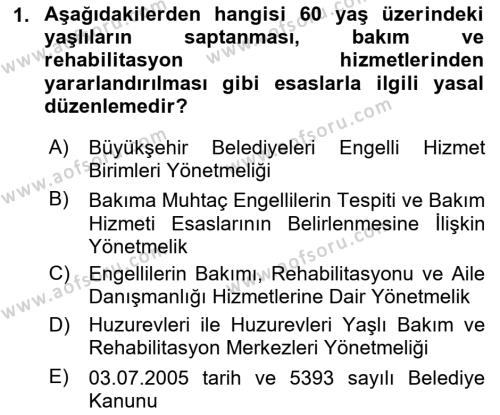 1. Aşağıdakilerden hangisi 60 yaş üzerindeki yaşlıların saptanması, bakım ve rehabilitasyon hizmetlerinden yararlandırılması gibi esaslarla ilgili yasal düzenlemedir?

A) Büyükşehir Belediyeleri Engelli Hizmet Birimleri Yönetmeliği

B) Bakıma Muhtaç Engellilerin Tespiti ve Bakım Hizmeti Esaslarının Belirlenmesine İlişkin Yönetmelik

C) Engellilerin Bakımı, Rehabilitasyonu ve Aile Danışmanlığı Hizmetlerine Dair Yönetmelik

D) Huzurevleri ile Huzurevleri Yaşlı Bakım ve Rehabilitasyon Merkezleri Yönetmeliği

E) 03.07.2005 tarih ve 5393 sayılı Belediye Kanunu

www.aofsoru.com